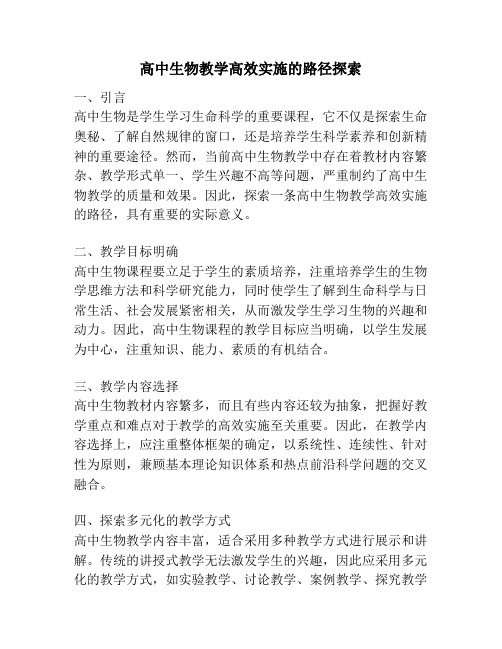 高中生物教学高效实施的路径探索

一、引言
高中生物是学生学习生命科学的重要课程，它不仅是探索生命奥秘、了解自然规律的窗口，还是培养学生科学素养和创新精神的重要途径。然而，当前高中生物教学中存在着教材内容繁杂、教学形式单一、学生兴趣不高等问题，严重制约了高中生物教学的质量和效果。因此，探索一条高中生物教学高效实施的路径，具有重要的实际意义。

二、教学目标明确
高中生物课程要立足于学生的素质培养，注重培养学生的生物学思维方法和科学研究能力，同时使学生了解到生命科学与日常生活、社会发展紧密相关，从而激发学生学习生物的兴趣和动力。因此，高中生物课程的教学目标应当明确，以学生发展为中心，注重知识、能力、素质的有机结合。

三、教学内容选择
高中生物教材内容繁多，而且有些内容还较为抽象，把握好教学重点和难点对于教学的高效实施至关重要。因此，在教学内容选择上，应注重整体框架的确定，以系统性、连续性、针对性为原则，兼顾基本理论知识体系和热点前沿科学问题的交叉融合。

四、探索多元化的教学方式
高中生物教学内容丰富，适合采用多种教学方式进行展示和讲解。传统的讲授式教学无法激发学生的兴趣，因此应采用多元化的教学方式，如实验教学、讨论教学、案例教学、探究教学